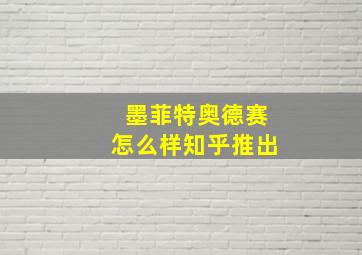 墨菲特奥德赛
怎么样知乎推出